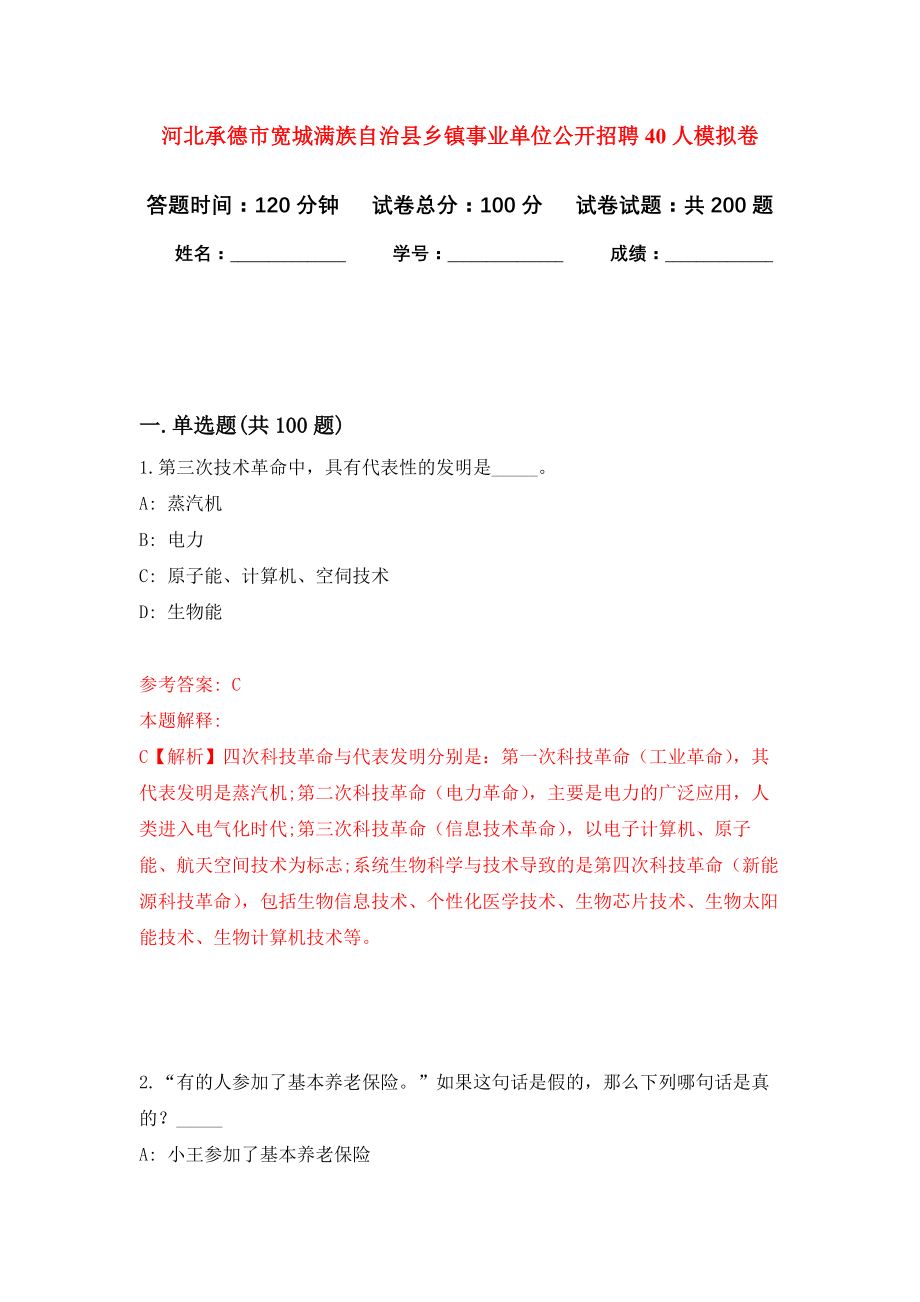 河北承德市宽城满族自治县乡镇事业单位公开招聘40人模拟卷

答题时间：120分钟　试卷总分：100分　试卷试题：共200题

姓名：____________　学号：____________　成绩：___________

一.单选题(共100题)

1.第三次技术革命中，具有代表性的发明是_____。

A: 蒸汽机

B: 电力

C: 原子能、计算机、空伺技术

D: 生物能

参考答案: C

本题解释:

C【解析】四次科技革命与代表发明分别是：第一次科技革命（工业革命），其代表发明是蒸汽机;第二次科技革命（电力革命），主要是电力的广泛应用，人类进入电气化时代;第三次科技革命（信息技术革命），以电子计算机、原子能、航天空间技术为标志;系统生物科学与技术导致的是第四次科技革命（新能源科技革命），包括生物信息技术、个性化医学技术、生物芯片技术、生物太阳能技术、生物计算机技术等。

2.“有的人参加了基本养老保险。”如果这句话是假的，那么下列哪句话是真的？_____

A: 小王参加了基本养老保险